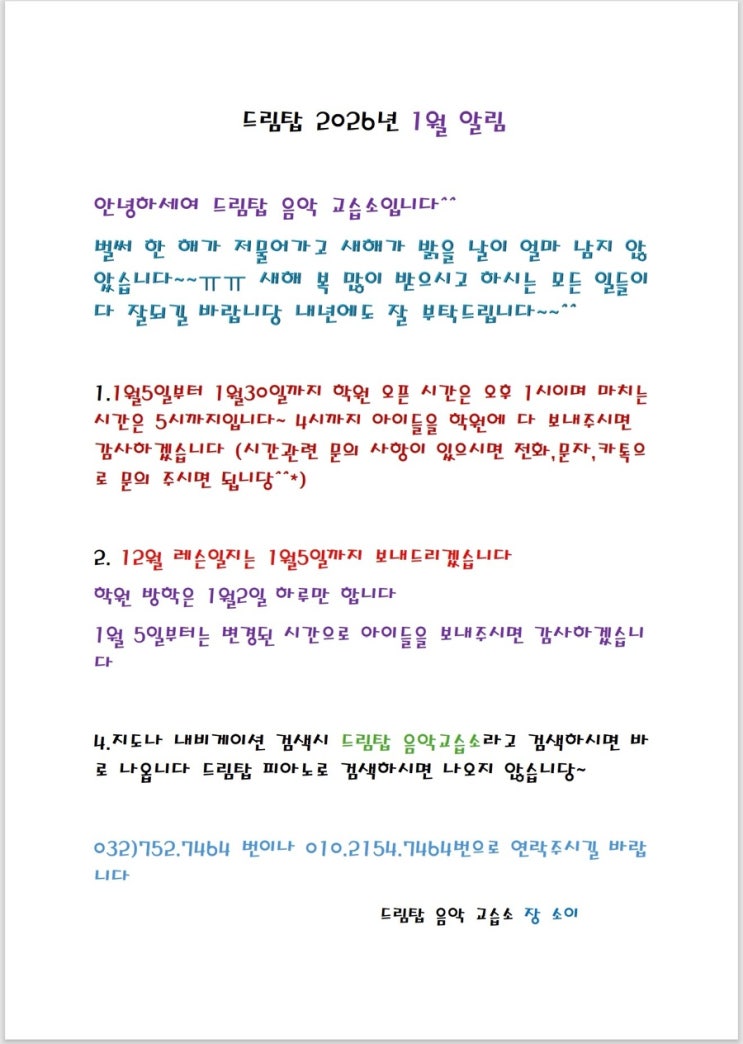 드림탑 2026년 1월 알림

안녕하세여 드림탑 음악 교습소입니다^^

벌써 한 해가 저물어가고 새해가 밝을 날이 얼마 남지 않았습니다~~ㅠㅠ 새해 복 많이 받으시고 하시는 모든 일들이 다 잘되길 바랍니당 내년에도 잘 부탁드립니다~~^^

1.1월5일부터 1월30일까지 학원 오픈 시간은 오후 1시이며 마치는 시간은 5시까지입니다~ 4시까지 아이들을 학원에 다 보내주시면 감사하겠습니다 (시간관련 문의 사항이 있으시면 전화,문자,카톡으로 문의 주시면 됩니당^^*)

2. 12월 레슨일지는 1월5일까지 보내드리겠습니다

학원 방학은 1월2일 하루만 합니다

1월 5일부터는 변경된 시간으로 아이들을 보내주시면 감사하겠습니다

4.지도나 내비게이션 검색시 드림탑 음악교습소라고 검색하시면 바로 나옵니다 드림탑 피아노로 검색하시면 나오지 않습니당~

032)752.7464 번이나 010.2154.7464번으로 연락주시길 바랍니다

드림탑 음악 교습소 장 소이